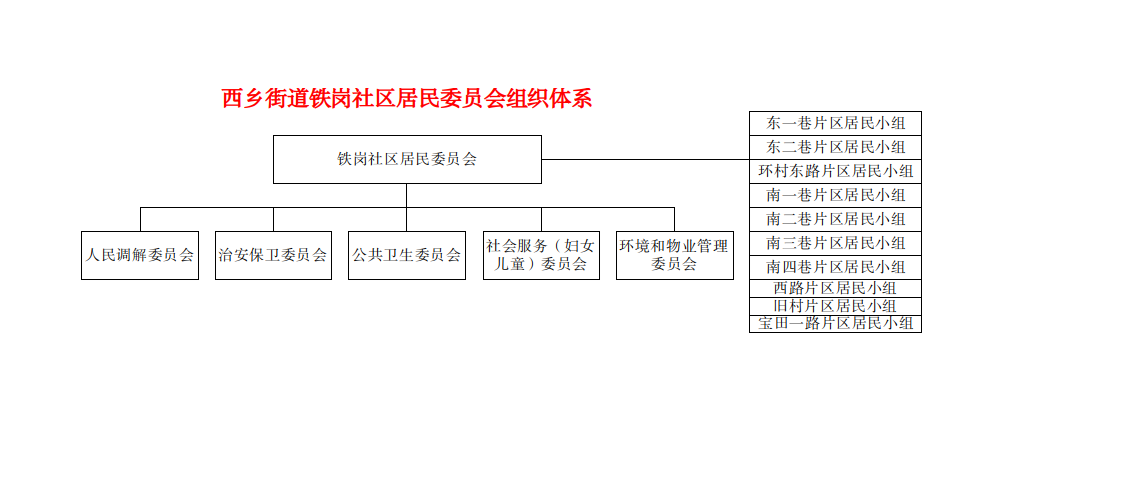 西乡街道铁岗社区居民委员会组织体系

铁岗社区居民委员会

人民调解委员会

治安保卫委员会

公共卫生委员会

社会服务（妇女儿童）委员会

环境和物业管理委员会

东一巷片区居民小组
东二巷片区居民小组
环村东路片区居民小组
南一巷片区居民小组
南二巷片区居民小组
南三巷片区居民小组
南四巷片区居民小组
西路片区居民小组
旧村片区居民小组
宝田一路片区居民小组